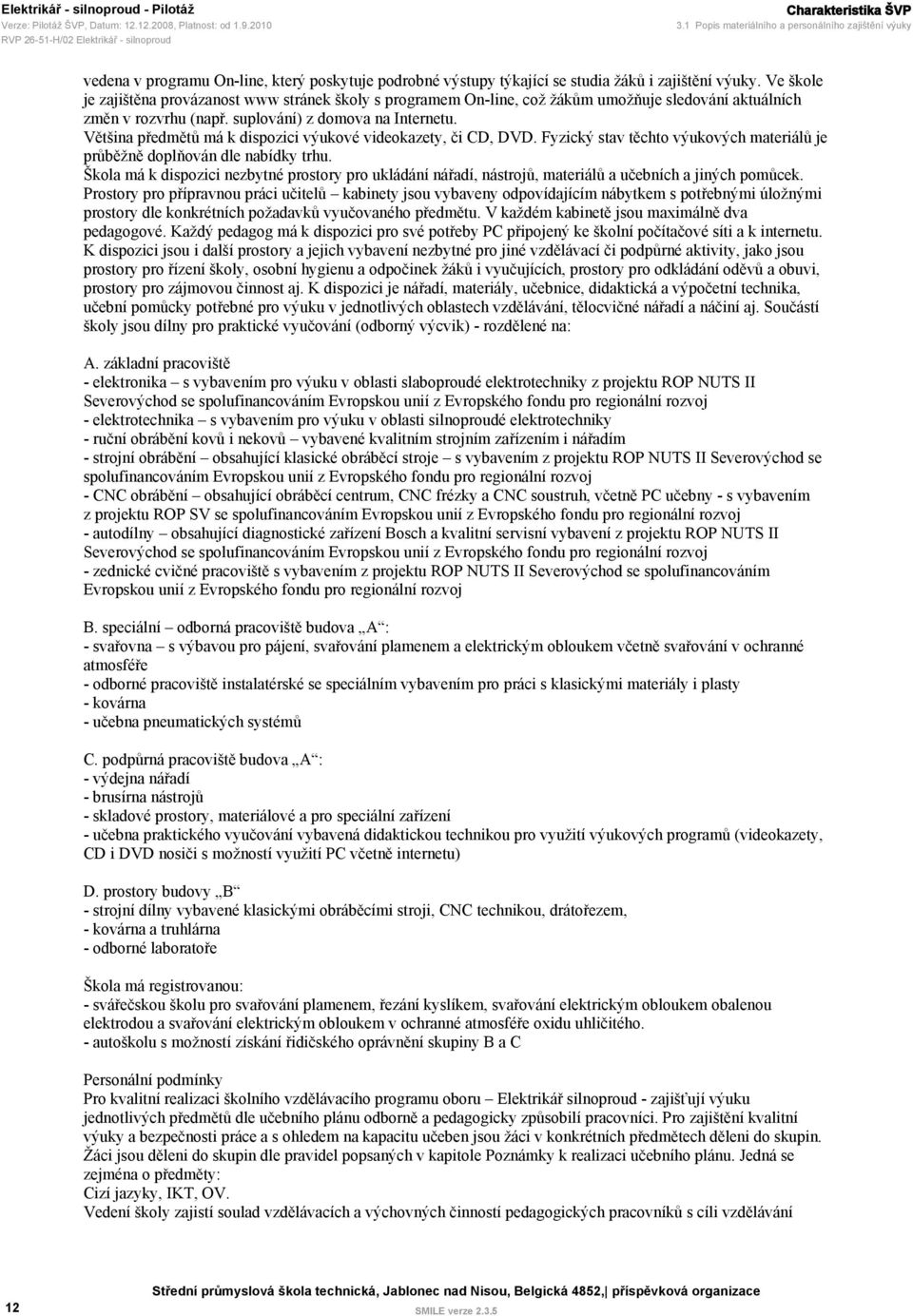 Elektrikář - silnoproud - Pilotáž
Verze: Pilotáž ŠVP, Datum: 12.12.2008, Platnost: od 1.9.2010
RVP 26-51-H/02 Elektrikář - silnoproud

Charakteristika ŠVP
3.1 Popis materiálního a personálního zajištění výuky

vedena v programu On-line, který poskytuje podrobné výstupy týkající se studia žáků i zajištění výuky. Ve škole je zajištěna provázanost www stránek školy s programem On-line, což žákům umožňuje sledování aktuálních změn v rozvrhu (např. suplování) z domova na Internetu.
Většina předmětů má k dispozici výukové videokazety, či CD, DVD. Fyzický stav těchto výukových materiálů je průběžně doplňován dle nabídky trhu.
Škola má k dispozici nezbytné prostory pro ukládání nářadí, nástrojů, materiálů a učebních a jiných pomůcek.
Prostory pro přípravnou práci učitelů – kabinety jsou vybaveny odpovídajícím nábytkem s potřebnými úložnými prostory dle konkrétních požadavků vyučovaného předmětu. V každém kabinetě jsou maximálně dva pedagogové. Každý pedagog má k dispozici pro své potřeby PC připojený ke školní počítačové síti a k internetu.
K dispozici jsou i další prostory a jejich vybavení nezbytné pro jiné vzdělávací či podpůrné aktivity, jako jsou prostory pro řízení školy, osobní hygienu a odpočinek žáků i vyučujících, prostory pro odkládání oděvů a obuvi, prostory pro zájmovou činnost aj. K dispozici je nářadí, materiály, učebnice, didaktická a výpočetní technika, učební pomůcky potřebné pro výuku v jednotlivých oblastech vzdělávání, tělocvičné nářadí a náčiní aj. Součástí školy jsou dílny pro praktické vyučování (odborný výcvik) - rozdělené na:

A. základní pracoviště
- elektronika – s vybavením pro výuku v oblasti slaboproudé elektrotechniky z projektu ROP NUTS II Severovýchod se spolufinancováním Evropskou unií z Evropského fondu pro regionální rozvoj
- elektrotechnika – s vybavením pro výuku v oblasti silnoproudé elektrotechniky
- ruční obrábění kovů i nekovů – vybavené kvalitním strojním zařízením i nářadím
- strojní obrábění – obsahující klasické obráběcí stroje – s vybavením z projektu ROP NUTS II Severovýchod se spolufinancováním Evropskou unií z Evropského fondu pro regionální rozvoj
- CNC obrábění – obsahující obráběcí centrum, CNC frézky a CNC soustruh, včetně PC učebny - s vybavením z projektu ROP SV se spolufinancováním Evropskou unií z Evropského fondu pro regionální rozvoj
- autodílny – obsahující diagnostické zařízení Bosch a kvalitní servisní vybavení z projektu ROP NUTS II Severovýchod se spolufinancováním Evropskou unií z Evropského fondu pro regionální rozvoj
- zednické cvičné pracoviště s vybavením z projektu ROP NUTS II Severovýchod se spolufinancováním Evropskou unií z Evropského fondu pro regionální rozvoj

B. speciální – odborná pracoviště budova „A“:
- svařovna – s výbavou pro pájení, svařování plamenem a elektrickým obloukem včetně svařování v ochranné atmosféře
- odborné pracoviště instalatérské se speciálním vybavením pro práci s klasickými materiály i plasty
- kovárna
- učebna pneumatických systémů

C. podpůrná pracoviště budova „A“:
- výdejna nářadí
- brusírna nástrojů
- skladové prostory, materiálové a pro speciální zařízení
- učebna praktického vyučování vybavená didaktickou technikou pro využití výukových programů (videokazety, CD i DVD nosiči s možností využití PC včetně internetu)

D. prostory budovy „B“
- strojní dílny vybavené klasickými obráběcími stroji, CNC technikou, drátořezem,
- kovárna a truhlárna
- odborné laboratoře

Škola má registrovanou:
- svářečskou školu pro svařování plamenem, řezání kyslíkem, svařování elektrickým obloukem obalenou elektrodou a svařování elektrickým obloukem v ochranné atmosféře oxidu uhličitého.
- autoškolu s možností získání řidičského oprávnění skupiny B a C

Personální podmínky
Pro kvalitní realizaci školního vzdělávacího programu oboru – Elektrikář silnoproud - zajišťují výuku jednotlivých předmětů dle učebního plánu odborně a pedagogicky způsobilí pracovníci. Pro zajištění kvalitní výuky a bezpečnosti práce a s ohledem na kapacitu učeben jsou žáci v konkrétních předmětech děleni do skupin. Žáci jsou děleni do skupin dle pravidel popsaných v kapitole Poznámky k realizaci učebního plánu. Jedná se zejména o předměty:
Cizí jazyky, IKT, OV.
Vedení školy zajistí soulad vzdělávacích a výchovných činností pedagogických pracovníků s cíli vzdělávání

12
Střední průmyslová škola technická, Jablonec nad Nisou, Belgická 4852, příspěvková organizace
SMILE verze 2.3.5